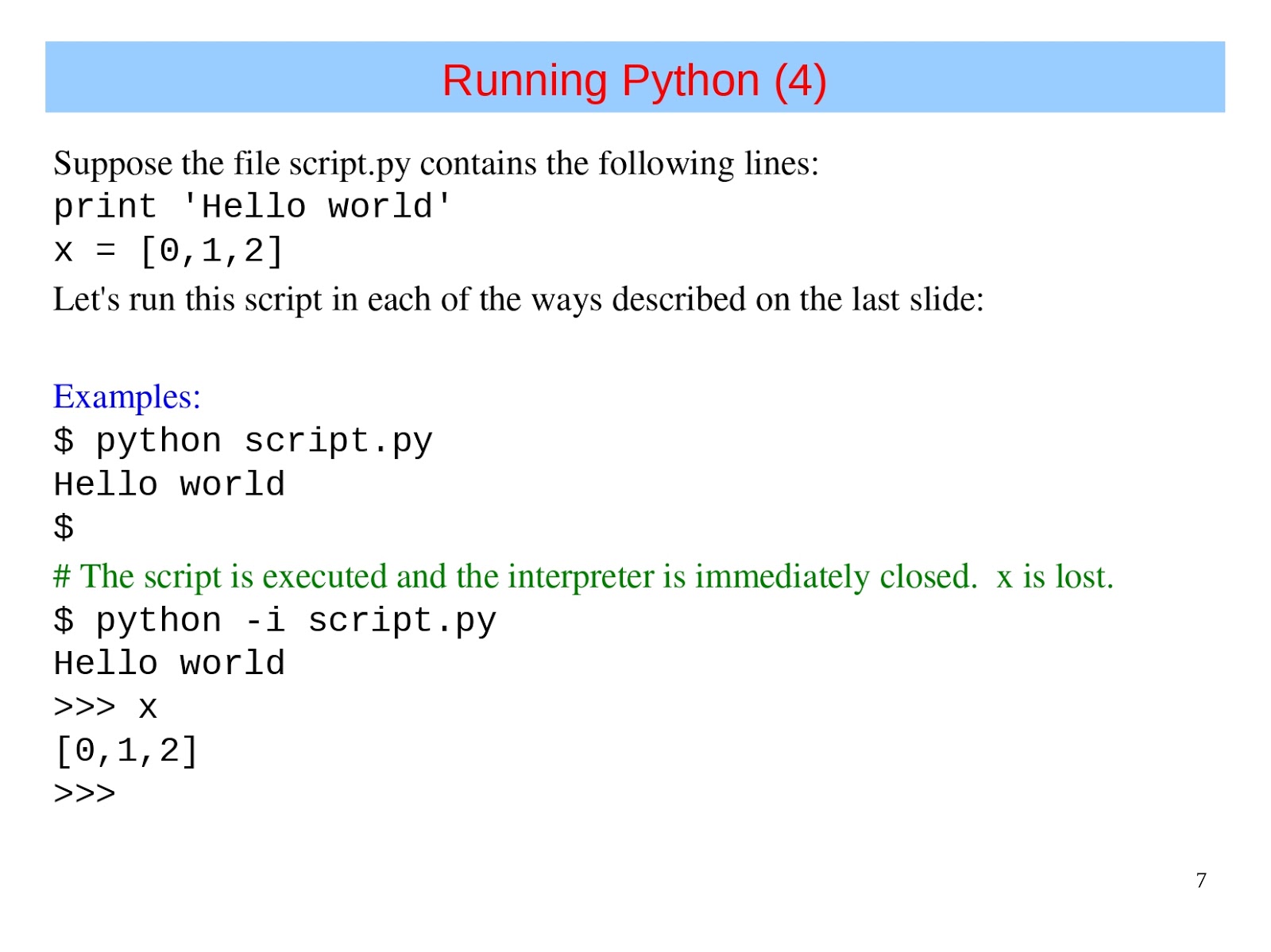 Running Python (4)

Suppose the file script.py contains the following lines:

print 'Hello world'
x = [0,1,2]

Let's run this script in each of the ways described on the last slide:

Examples:

$ python script.py
Hello world
$

# The script is executed and the interpreter is immediately closed. x is lost.

$ python -i script.py
Hello world
>>> x
[0,1,2]
>>>

7